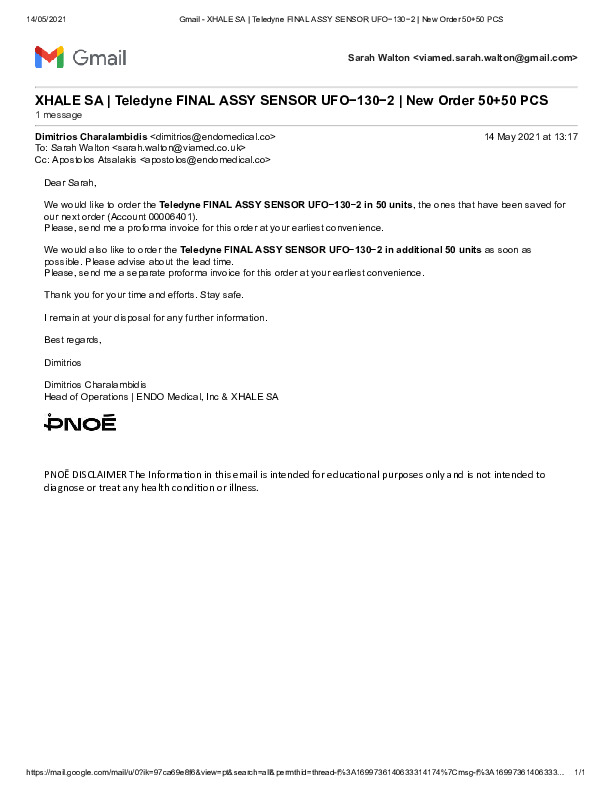 14/05/2021 Gmail - XHALE SA | Teledyne FINAL ASSY SENSOR UFO−130−2 | New Order 50+50 PCS

Gmail

Sarah Walton <viamed.sarah.walton@gmail.com>

XHALE SA | Teledyne FINAL ASSY SENSOR UFO−130−2 | New Order 50+50 PCS
1 message

Dimitrios Charalambidis <dimitrios@endomedical.co> 14 May 2021 at 13:17
To: Sarah Walton <sarah.walton@viamed.co.uk>
Cc: Apostolos Atsalakis <apostolos@endomedical.co>

Dear Sarah,

We would like to order the Teledyne FINAL ASSY SENSOR UFO−130−2 in 50 units, the ones that have been saved for our next order (Account 00006401).
Please, send me a proforma invoice for this order at your earliest convenience.

We would also like to order the Teledyne FINAL ASSY SENSOR UFO−130−2 in additional 50 units as soon as possible. Please advise about the lead time.
Please, send me a separate proforma invoice for this order at your earliest convenience.

Thank you for your time and efforts. Stay safe.

I remain at your disposal for any further information.

Best regards,

Dimitrios

Dimitrios Charalambidis
Head of Operations | ENDO Medical, Inc & XHALE SA

PNOĒ

PNOĒ DISCLAIMER The Information in this email is intended for educational purposes only and is not intended to diagnose or treat any health condition or illness.

https://mail.google.com/mail/u/0?ik=97ca69e8f6&view=pt&search=all&permthid=thread-f%3A1699736140633314174%7Cmsg-f%3A1699736140633... 1/1